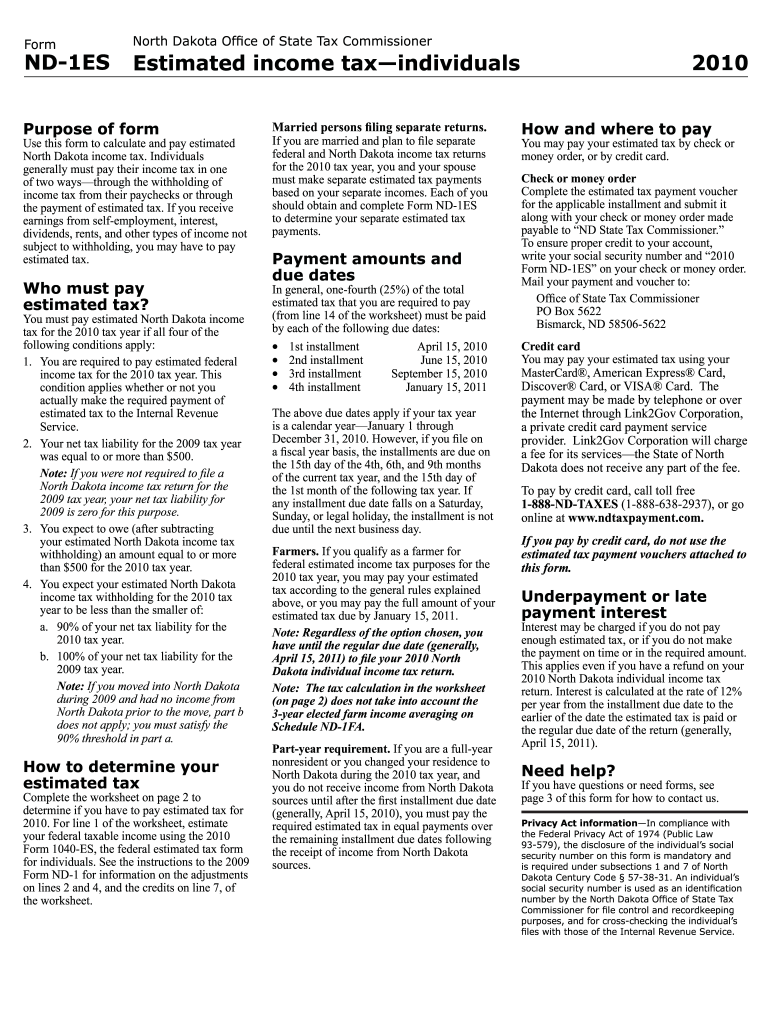 Form North Dakota Office of State Tax Commissioner

ND-1ES Estimated income tax—individuals 2010

Purpose of form

Use this form to calculate and pay estimated North Dakota income tax. Individuals generally must pay their income tax in one of two ways—through the withholding of income tax from their paychecks or through the payment of estimated tax. If you receive earnings from self-employment, interest, dividends, rents, and other types of income not subject to withholding, you may have to pay estimated tax.

Who must pay estimated tax?

You must pay estimated North Dakota income tax for the 2010 tax year if all four of the following conditions apply:

1. You are required to pay estimated federal income tax for the 2010 tax year. This condition applies whether or not you actually make the required payment of estimated tax to the Internal Revenue Service.

2. Your net tax liability for the 2009 tax year was equal to or more than $500.

Note: If you were not required to file a North Dakota income tax return for the 2009 tax year, your net tax liability for 2009 is zero for this purpose.

3. You expect to owe (after subtracting your estimated North Dakota income tax withholding) an amount equal to or more than $500 for the 2010 tax year.

4. You expect your estimated North Dakota income tax withholding for the 2010 tax year to be less than the smaller of:

a. 90% of your net tax liability for the 2010 tax year.

b. 100% of your net tax liability for the 2009 tax year.

Note: If you moved into North Dakota during 2009 and had no income from North Dakota prior to the move, part b does not apply; you must satisfy the 90% threshold in part a.

How to determine your estimated tax

Complete the worksheet on page 2 to determine if you have to pay estimated tax for 2010. For line 1 of the worksheet, estimate your federal taxable income using the 2010 Form 1040-ES, the federal estimated tax form for individuals. See the instructions to the 2009 Form ND-1 for information on the adjustments on lines 2 and 4, and the credits on line 7, of the worksheet.

Married persons filing separate returns. If you are married and plan to file separate federal and North Dakota income tax returns for the 2010 tax year, you and your spouse must make separate estimated tax payments based on your separate incomes. Each of you should obtain and complete Form ND-1ES to determine your separate estimated tax payments.

Payment amounts and due dates

In general, one-fourth (25%) of the total estimated tax that you are required to pay (from line 14 of the worksheet) must be paid by each of the following due dates:

• 1st installment April 15, 2010
• 2nd installment June 15, 2010
• 3rd installment September 15, 2010
• 4th installment January 15, 2011

The above due dates apply if your tax year is a calendar year—January 1 through December 31, 2010. However, if you file on a fiscal year basis, the installments are due on the 15th day of the 4th, 6th, and 9th months of the current tax year, and the 15th day of the 1st month of the following tax year. If any installment due date falls on a Saturday, Sunday, or legal holiday, the installment is not due until the next business day.

Farmers. If you qualify as a farmer for federal estimated income tax purposes for the 2010 tax year, you may pay your estimated tax according to the general rules explained above, or you may pay the full amount of your estimated tax due by January 15, 2011.

Note: Regardless of the option chosen, you have until the regular due date (generally, April 15, 2011) to file your 2010 North Dakota individual income tax return.

Note: The tax calculation in the worksheet (on page 2) does not take into account the 3-year elected farm income averaging on Schedule ND-1FA.

Part-year requirement. If you are a full-year nonresident or you changed your residence to North Dakota during the 2010 tax year, and you do not receive income from North Dakota sources until after the first installment due date (generally, April 15, 2010), you must pay the required estimated tax in equal payments over the remaining installment due dates following the receipt of income from North Dakota sources.

How and where to pay

You may pay your estimated tax by check or money order, or by credit card.

Check or money order
Complete the estimated tax payment voucher for the applicable installment and submit it along with your check or money order made payable to "ND State Tax Commissioner." To ensure proper credit to your account, write your social security number and "2010 Form ND-1ES" on your check or money order. Mail your payment and voucher to:

Office of State Tax Commissioner
PO Box 5622
Bismarck, ND 58506-5622

Credit card
You may pay your estimated tax using your MasterCard®, American Express® Card, Discover® Card, or VISA® Card. The payment may be made by telephone or over the Internet through Link2Gov Corporation, a private credit card payment service provider. Link2Gov Corporation will charge a fee for its services—the State of North Dakota does not receive any part of the fee.

To pay by credit card, call toll free 1-888-ND-TAXES (1-888-638-2937), or go online at www.ndtaxpayment.com.

If you pay by credit card, do not use the estimated tax payment vouchers attached to this form.

Underpayment or late payment interest

Interest may be charged if you do not pay enough estimated tax, or if you do not make the payment on time or in the required amount. This applies even if you have a refund on your 2010 North Dakota individual income tax return. Interest is calculated at the rate of 12% per year from the installment due date to the earlier of the date the estimated tax is paid or the regular due date of the return (generally, April 15, 2011).

Need help?

If you have questions or need forms, see page 3 of this form for how to contact us.

Privacy Act information—In compliance with the Federal Privacy Act of 1974 (Public Law 93-579), the disclosure of the individual's social security number on this form is mandatory and is required under subsections 1 and 7 of North Dakota Century Code § 57-38-31. An individual's social security number is used as an identification number by the North Dakota Office of State Tax Commissioner for file control and recordkeeping purposes, and for cross-checking the individual's files with those of the Internal Revenue Service.